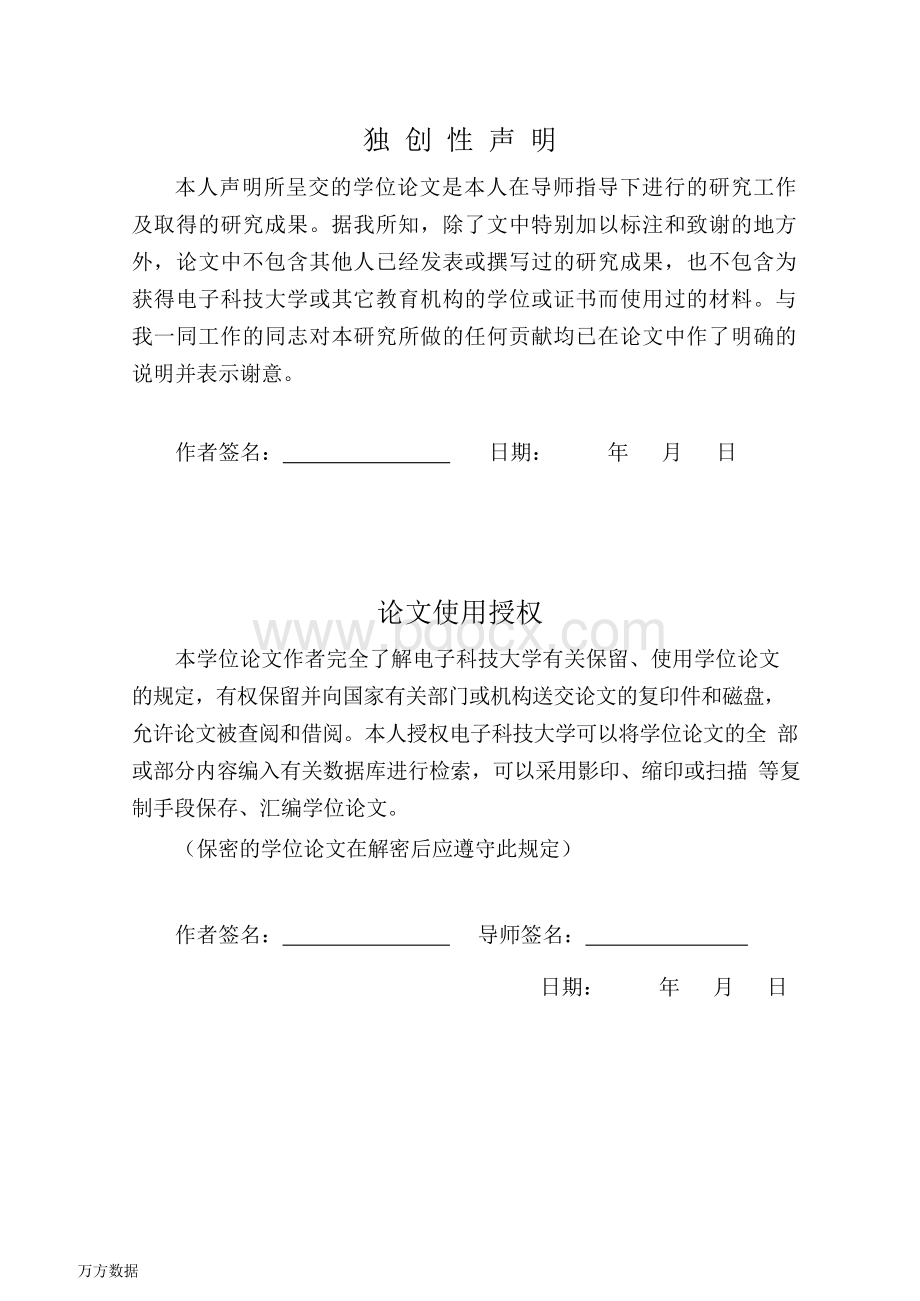 独 创 性 声 明

本人声明所呈交的学位论文是本人在导师指导下进行的研究工作及取得的研究成果。据我所知，除了文中特别加以标注和致谢的地方外，论文中不包含其他人已经发表或撰写过的研究成果，也不包含为获得电子科技大学或其它教育机构的学位或证书而使用过的材料。与我一同工作的同志对本研究所做的任何贡献均已在论文中作了明确的说明并表示谢意。

作者签名：________ 日期： 年 月 日

论文使用授权

www.bdocx.com

本学位论文作者完全了解电子科技大学有关保留、使用学位论文的规定，有权保留并向国家有关部门或机构送交论文的复印件和磁盘，允许论文被查阅和借阅。本人授权电子科技大学可以将学位论文的全 部或部分内容编入有关数据库进行检索，可以采用影印、缩印或扫描 等复制手段保存、汇编学位论文。

（保密的学位论文在解密后应遵守此规定）

作者签名：________ 导师签名：________

日期： 年 月 日

万方数据